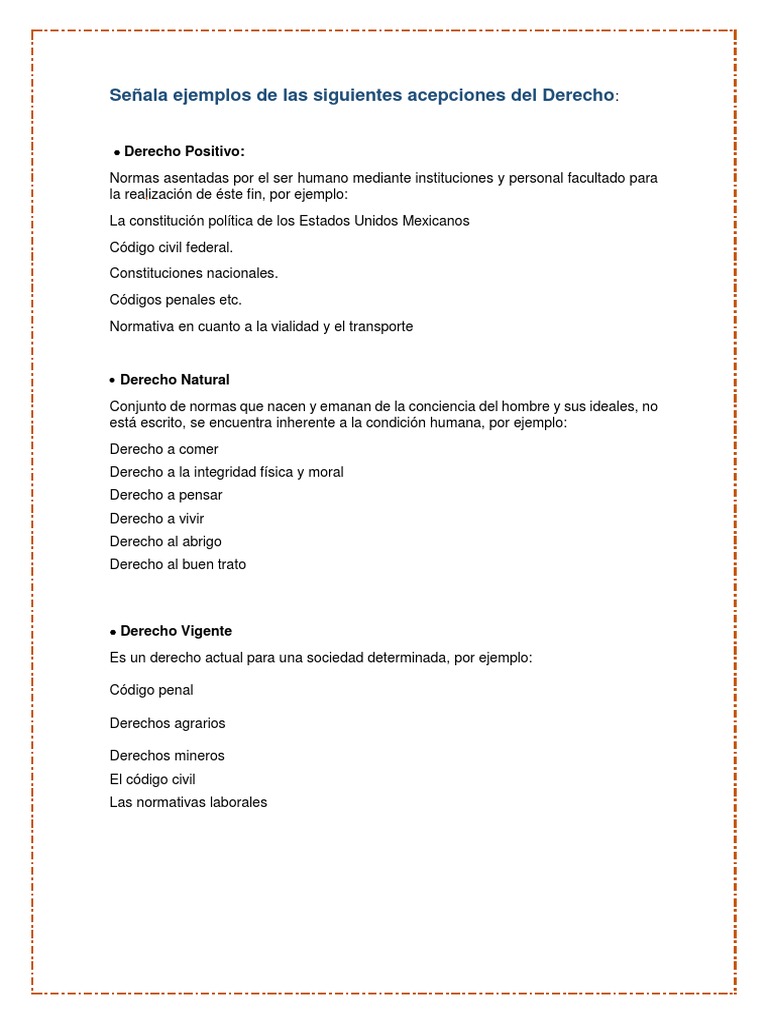 Señala ejemplos de las siguientes acepciones del Derecho:

• Derecho Positivo:

Normas asentadas por el ser humano mediante instituciones y personal facultado para la realización de éste fin, por ejemplo:

La constitución política de los Estados Unidos Mexicanos

Código civil federal.

Constituciones nacionales.

Códigos penales etc.

Normativa en cuanto a la vialidad y el transporte

• Derecho Natural

Conjunto de normas que nacen y emanan de la conciencia del hombre y sus ideales, no está escrito, se encuentra inherente a la condición humana, por ejemplo:

Derecho a comer

Derecho a la integridad física y moral

Derecho a pensar

Derecho a vivir

Derecho al abrigo

Derecho al buen trato

• Derecho Vigente

Es un derecho actual para una sociedad determinada, por ejemplo:

Código penal

Derechos agrarios

Derechos mineros

El código civil

Las normativas laborales